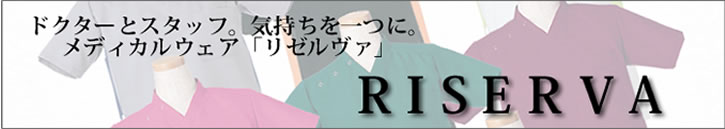 ドクターとスタッフ。気持ちを一つに。
メディカルウェア「リゼルヴァ」

RISERVA